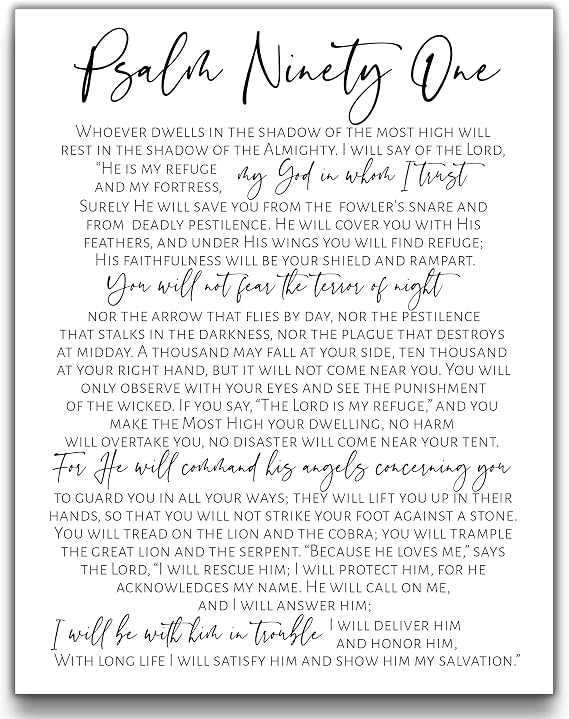 Psalm Ninety One

Whoever dwells in the shadow of the most high will rest in the shadow of the Almighty. I will say of the Lord, "He is my refuge and my fortress, my God in whom I trust

Surely He will save you from the fowler's snare and from deadly pestilence. He will cover you with His feathers, and under His wings you will find refuge; His faithfulness will be your shield and rampart.

You will not fear the terror of night

nor the arrow that flies by day, nor the pestilence that stalks in the darkness, nor the plague that destroys at midday. A thousand may fall at your side, ten thousand at your right hand, but it will not come near you. You will only observe with your eyes and see the punishment of the wicked. If you say, "The Lord is my refuge," and you make the Most High your dwelling, no harm will overtake you, no disaster will come near your tent.

For He will command his angels concerning you

to guard you in all your ways; they will lift you up in their hands, so that you will not strike your foot against a stone. You will tread on the lion and the cobra; you will trample the great lion and the serpent. "Because he loves me," says the Lord, "I will rescue him; I will protect him, for he acknowledges my name. He will call on me, and I will answer him;

I will be with him in trouble I will deliver him and honor him,

With long life I will satisfy him and show him my salvation."